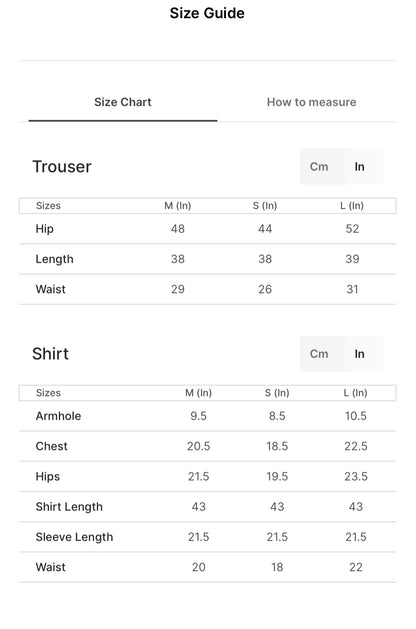 Size Guide

Size Chart

How to measure

Trouser

Cm In

| Sizes | M (In) | S (In) | L (In) |
|---|---|---|---|
| Hip | 48 | 44 | 52 |
| Length | 38 | 38 | 39 |
| Waist | 29 | 26 | 31 |

Shirt

Cm In

| Sizes | M (In) | S (In) | L (In) |
|---|---|---|---|
| Armhole | 9.5 | 8.5 | 10.5 |
| Chest | 20.5 | 18.5 | 22.5 |
| Hips | 21.5 | 19.5 | 23.5 |
| Shirt Length | 43 | 43 | 43 |
| Sleeve Length | 21.5 | 21.5 | 21.5 |
| Waist | 20 | 18 | 22 |